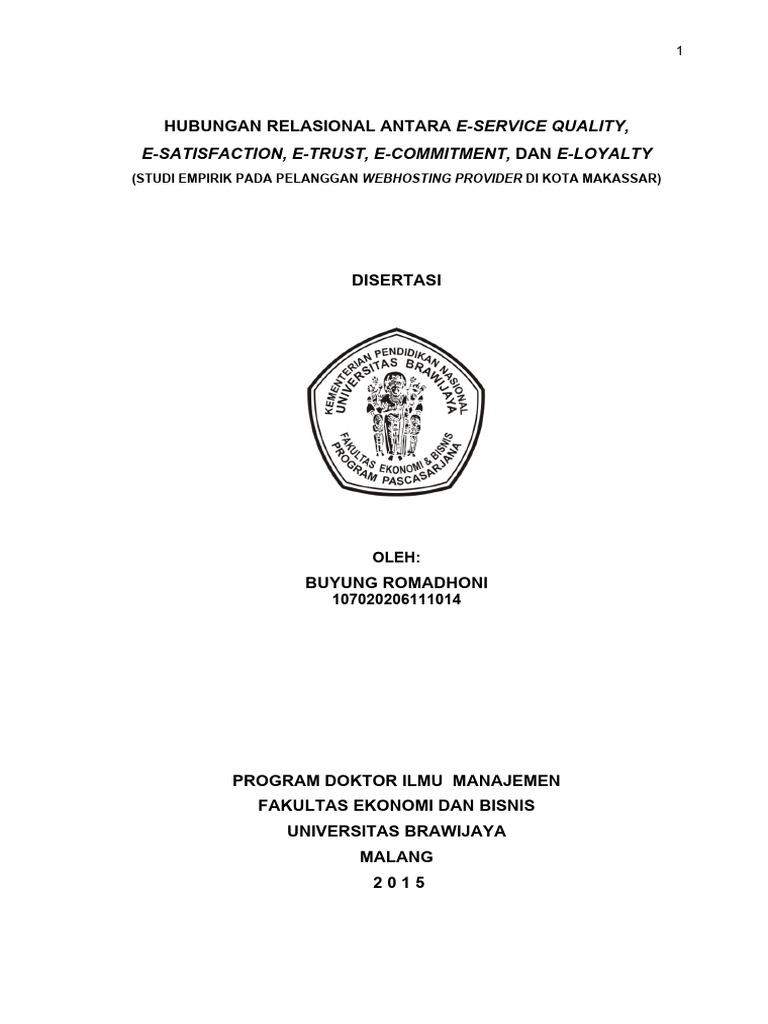 1

HUBUNGAN RELASIONAL ANTARA E-SERVICE QUALITY, E-SATISFACTION, E-TRUST, E-COMMITMENT, DAN E-LOYALTY
(STUDI EMPIRIK PADA PELANGGAN WEBHOSTING PROVIDER DI KOTA MAKASSAR)

DISERTASI

KEMENTERIAN PENDIDIKAN NASIONAL
UNIVERSITAS BRAWIJAYA
FAKULTAS EKONOMI & BISNIS
PROGRAM PASCASARJANA

OLEH:
BUYUNG ROMADHONI
107020206111014

PROGRAM DOKTOR ILMU MANAJEMEN
FAKULTAS EKONOMI DAN BISNIS
UNIVERSITAS BRAWIJAYA
MALANG
2 0 1 5